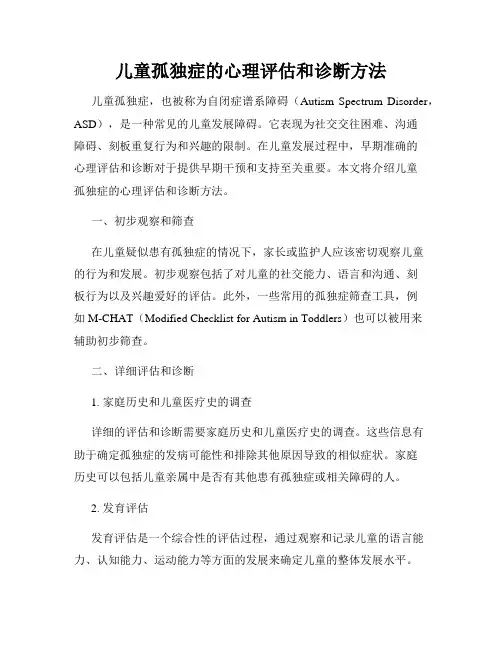 儿童孤独症的心理评估和诊断方法

儿童孤独症，也被称为自闭症谱系障碍（Autism Spectrum Disorder，ASD），是一种常见的儿童发展障碍。它表现为社交交往困难、沟通障碍、刻板重复行为和兴趣的限制。在儿童发展过程中，早期准确的心理评估和诊断对于提供早期干预和支持至关重要。本文将介绍儿童孤独症的心理评估和诊断方法。

一、初步观察和筛查

在儿童疑似患有孤独症的情况下，家长或监护人应该密切观察儿童的行为和发展。初步观察包括了对儿童的社交能力、语言和沟通、刻板行为以及兴趣爱好的评估。此外，一些常用的孤独症筛查工具，例如 M-CHAT（Modified Checklist for Autism in Toddlers）也可以被用来辅助初步筛查。

二、详细评估和诊断

1. 家庭历史和儿童医疗史的调查

详细的评估和诊断需要家庭历史和儿童医疗史的调查。这些信息有助于确定孤独症的发病可能性和排除其他原因导致的相似症状。家庭历史可以包括儿童亲属中是否有其他患有孤独症或相关障碍的人。

2. 发育评估

发育评估是一个综合性的评估过程，通过观察和记录儿童的语言能力、认知能力、运动能力等方面的发展来确定儿童的整体发展水平。